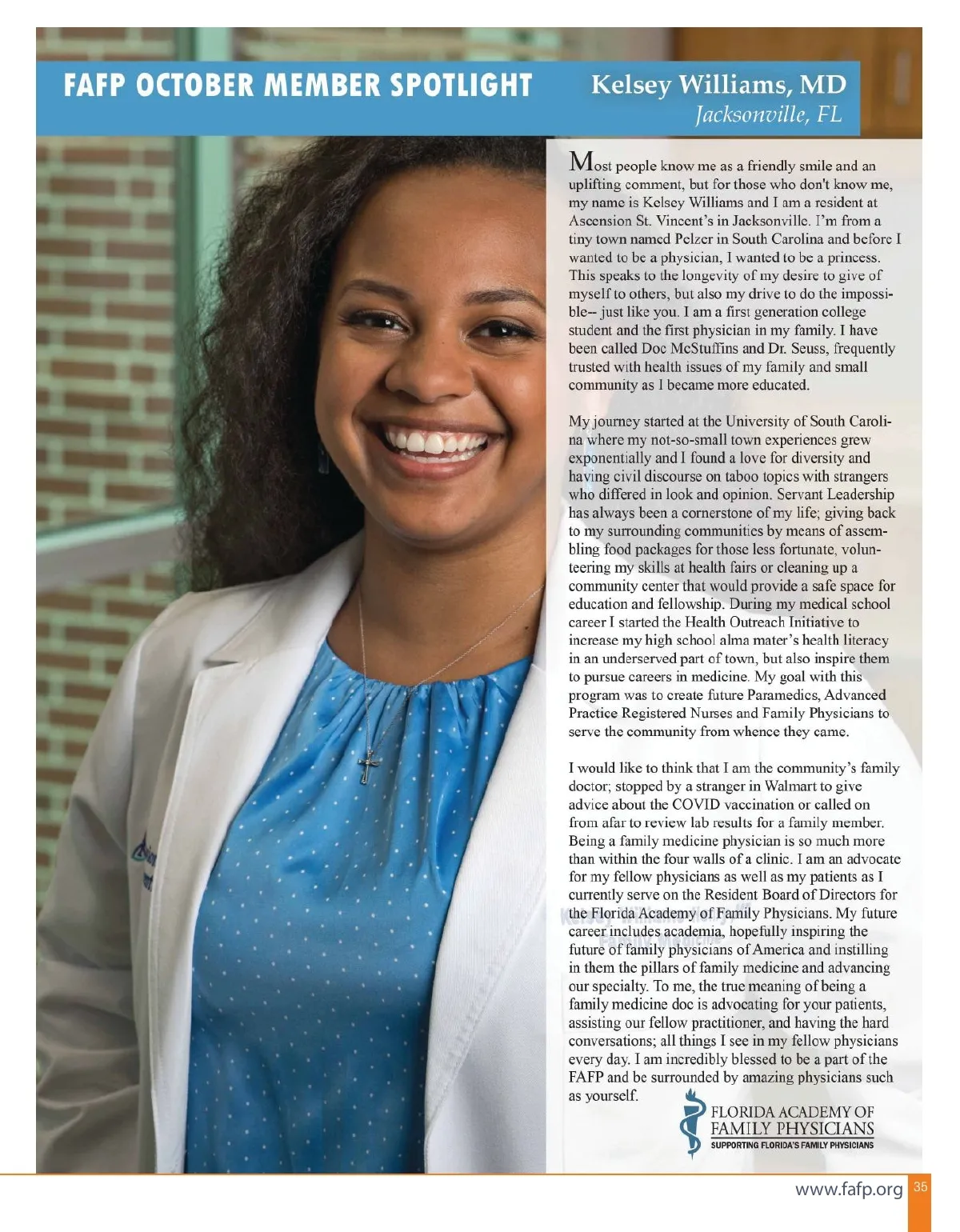 FAFP OCTOBER MEMBER SPOTLIGHT

Kelsey Williams, MD
Jacksonville, FL

Most people know me as a friendly smile and an uplifting comment, but for those who don't know me, my name is Kelsey Williams and I am a resident at Ascension St. Vincent's in Jacksonville. I'm from a tiny town named Pelzer in South Carolina and before I wanted to be a physician, I wanted to be a princess. This speaks to the longevity of my desire to give of myself to others, but also my drive to do the impossible-- just like you. I am a first generation college student and the first physician in my family. I have been called Doc McStuffins and Dr. Seuss, frequently trusted with health issues of my family and small community as I became more educated.

My journey started at the University of South Carolina where my not-so-small town experiences grew exponentially and I found a love for diversity and having civil discourse on taboo topics with strangers who differed in look and opinion. Servant Leadership has always been a cornerstone of my life; giving back to my surrounding communities by means of assembling food packages for those less fortunate, volunteering my skills at health fairs or cleaning up a community center that would provide a safe space for education and fellowship. During my medical school career I started the Health Outreach Initiative to increase my high school alma mater's health literacy in an underserved part of town, but also inspire them to pursue careers in medicine. My goal with this program was to create future Paramedics, Advanced Practice Registered Nurses and Family Physicians to serve the community from whence they came.

I would like to think that I am the community's family doctor; stopped by a stranger in Walmart to give advice about the COVID vaccination or called on from afar to review lab results for a family member. Being a family medicine physician is so much more than within the four walls of a clinic. I am an advocate for my fellow physicians as well as my patients as I currently serve on the Resident Board of Directors for the Florida Academy of Family Physicians. My future career includes academia, hopefully inspiring the future of family physicians of America and instilling in them the pillars of family medicine and advancing our specialty. To me, the true meaning of being a family medicine doc is advocating for your patients, assisting our fellow practitioner, and having the hard conversations; all things I see in my fellow physicians every day. I am incredibly blessed to be a part of the FAFP and be surrounded by amazing physicians such as yourself.

FLORIDA ACADEMY OF FAMILY PHYSICIANS
SUPPORTING FLORIDA'S FAMILY PHYSICIANS

www.fafp.org 35